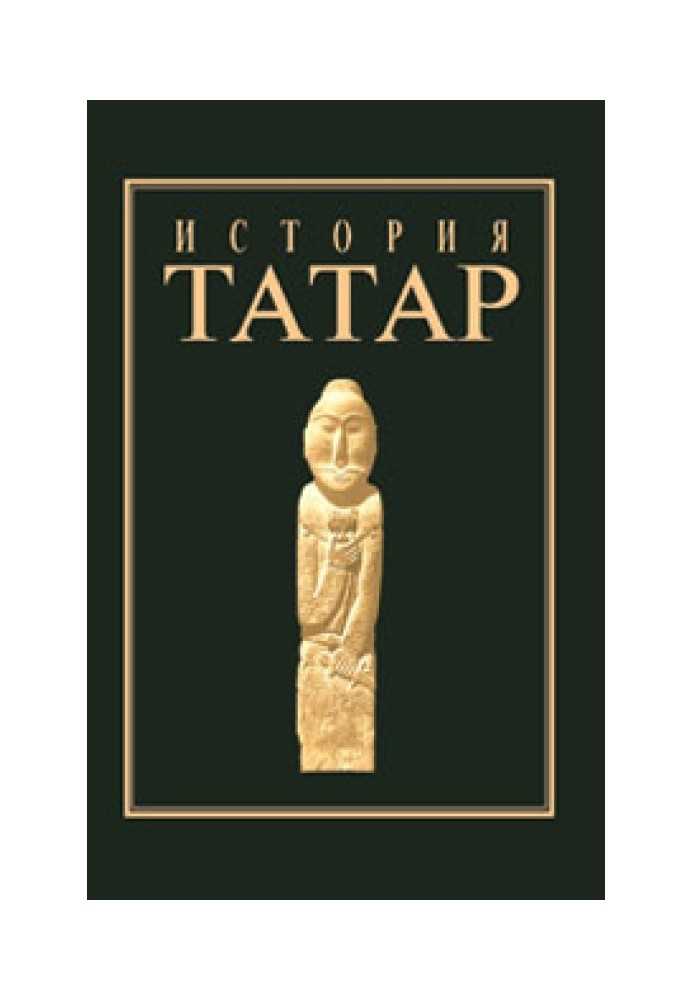 ИСТОРИЯ
ТАТАР